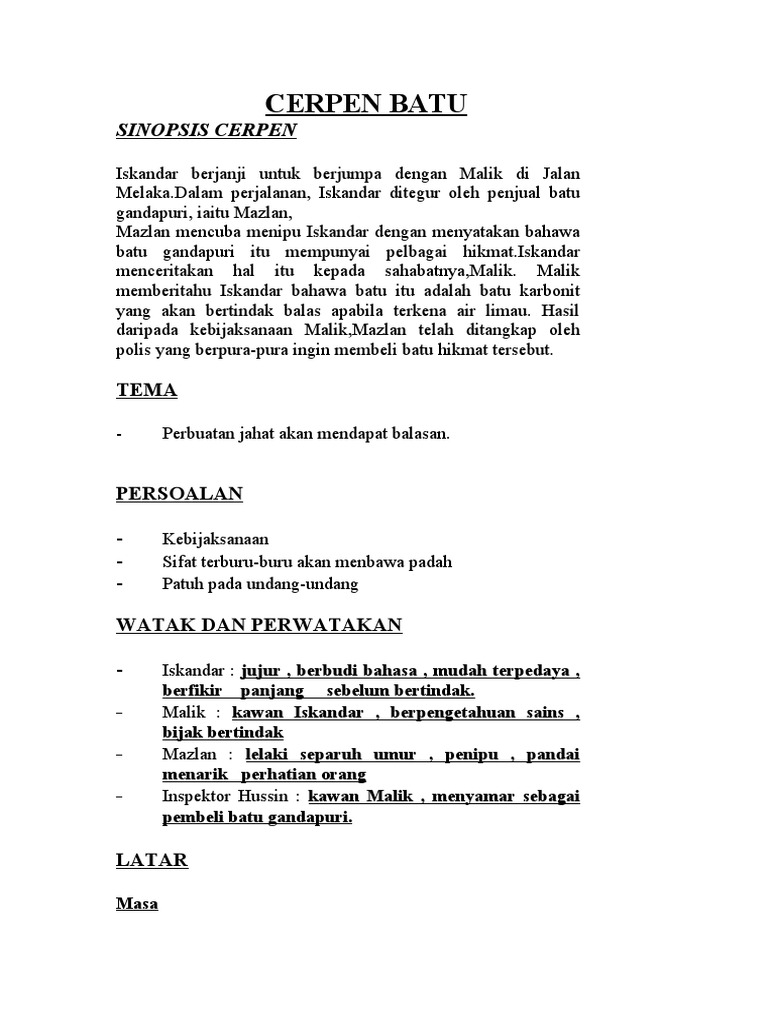 CERPEN BATU

SINOPSIS CERPEN

Iskandar berjanji untuk berjumpa dengan Malik di Jalan Melaka.Dalam perjalanan, Iskandar ditegur oleh penjual batu gandapuri, iaitu Mazlan,
Mazlan mencuba menipu Iskandar dengan menyatakan bahawa batu gandapuri itu mempunyai pelbagai hikmat.Iskandar menceritakan hal itu kepada sahabatnya,Malik. Malik memberitahu Iskandar bahawa batu itu adalah batu karbonit yang akan bertindak balas apabila terkena air limau. Hasil daripada kebijaksanaan Malik,Mazlan telah ditangkap oleh polis yang berpura-pura ingin membeli batu hikmat tersebut.

TEMA

- Perbuatan jahat akan mendapat balasan.

PERSOALAN

- Kebijaksanaan
- Sifat terburu-buru akan menbawa padah
- Patuh pada undang-undang

WATAK DAN PERWATAKAN

- Iskandar : jujur , berbudi bahasa , mudah terpedaya , berfikir panjang sebelum bertindak.
- Malik : kawan Iskandar , berpengetahuan sains , bijak bertindak
- Mazlan : lelaki separuh umur , penipu , pandai menarik perhatian orang
- Inspektor Hussin : kawan Malik , menyamar sebagai pembeli batu gandapuri.

LATAR

Masa